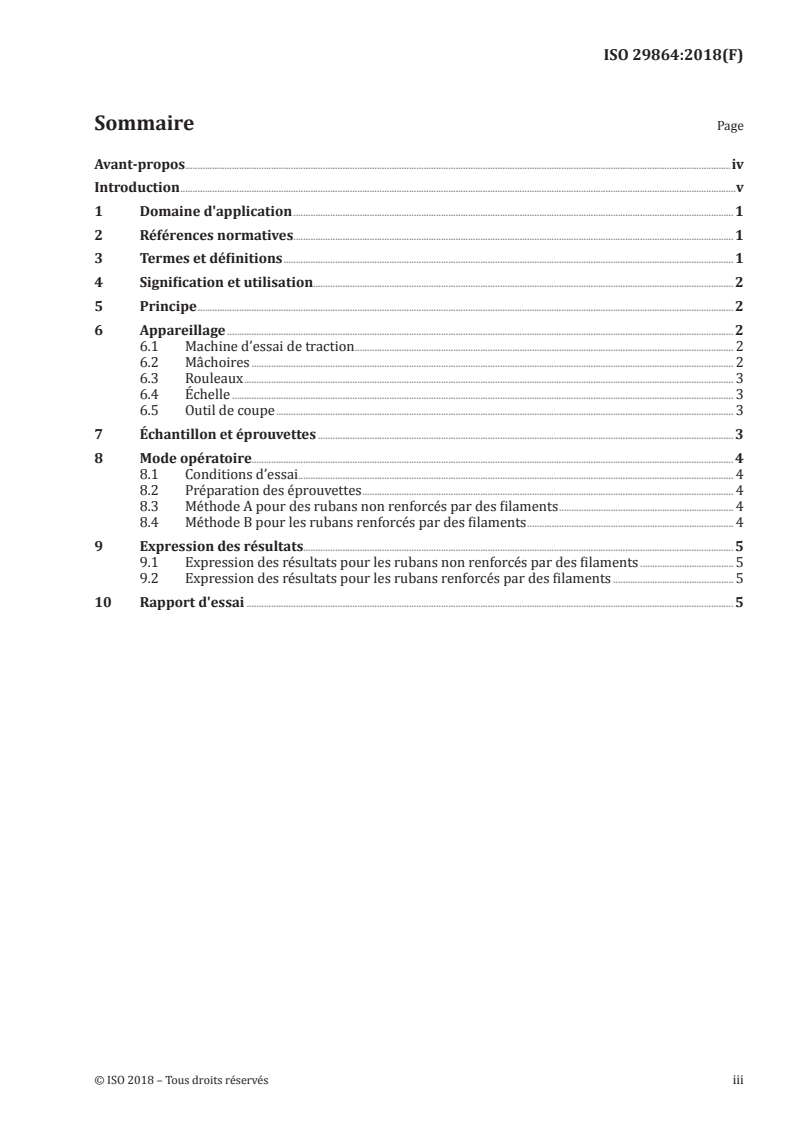 ISO 29864:2018(F)

Sommaire

Page

Avant-propos iv
Introduction v
1 Domaine d'application 1
2 Références normatives 1
3 Termes et définitions 1
4 Signification et utilisation 2
5 Principe 2
6 Appareillage 2
6.1 Machine d'essai de traction 2
6.2 Mâchoires 2
6.3 Rouleaux 3
6.4 Échelle 3
6.5 Outil de coupe 3
7 Échantillon et éprouvettes 3
8 Mode opératoire 4
8.1 Conditions d'essai 4
8.2 Préparation des éprouvettes 4
8.3 Méthode A pour des rubans non renforcés par des filaments 4
8.4 Méthode B pour les rubans renforcés par des filaments 4
9 Expression des résultats 5
9.1 Expression des résultats pour les rubans non renforcés par des filaments 5
9.2 Expression des résultats pour les rubans renforcés par des filaments 5
10 Rapport d'essai 5

© ISO 2018 – Tous droits réservés

iii